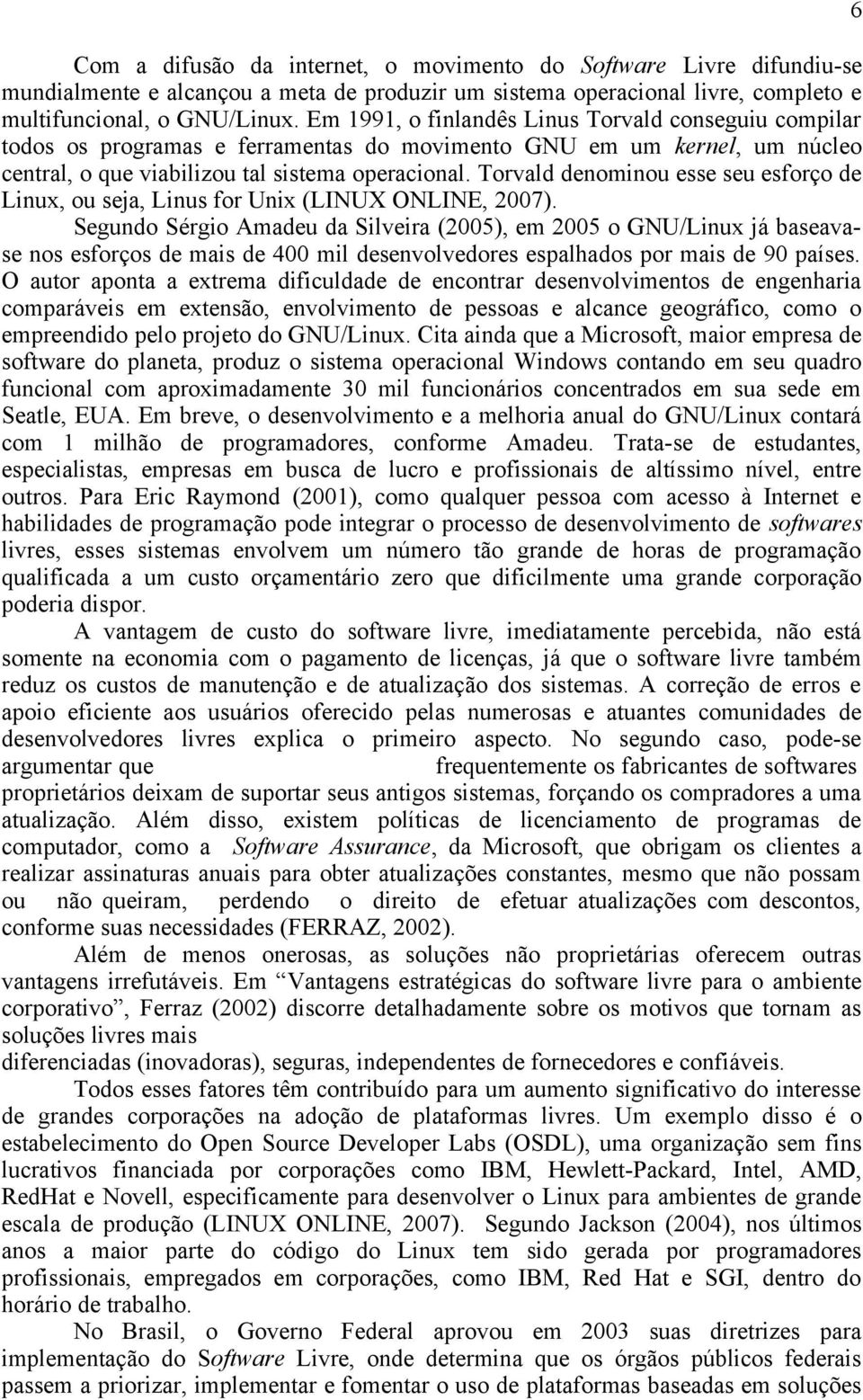 6

Com a difusão da internet, o movimento do Software Livre difundiu-se mundialmente e alcançou a meta de produzir um sistema operacional livre, completo e multifuncional, o GNU/Linux. Em 1991, o finlandês Linus Torvald conseguiu compilar todos os programas e ferramentas do movimento GNU em um kernel, um núcleo central, o que viabilizou tal sistema operacional. Torvald denominou esse seu esforço de Linux, ou seja, Linus for Unix (LINUX ONLINE, 2007).

Segundo Sérgio Amadeu da Silveira (2005), em 2005 o GNU/Linux já baseava-se nos esforços de mais de 400 mil desenvolvedores espalhados por mais de 90 países. O autor aponta a extrema dificuldade de encontrar desenvolvimentos de engenharia comparáveis em extensão, envolvimento de pessoas e alcance geográfico, como o empreendido pelo projeto do GNU/Linux. Cita ainda que a Microsoft, maior empresa de software do planeta, produz o sistema operacional Windows contando em seu quadro funcional com aproximadamente 30 mil funcionários concentrados em sua sede em Seatle, EUA. Em breve, o desenvolvimento e a melhoria anual do GNU/Linux contará com 1 milhão de programadores, conforme Amadeu. Trata-se de estudantes, especialistas, empresas em busca de lucro e profissionais de altíssimo nível, entre outros. Para Eric Raymond (2001), como qualquer pessoa com acesso à Internet e habilidades de programação pode integrar o processo de desenvolvimento de softwares livres, esses sistemas envolvem um número tão grande de horas de programação qualificada a um custo orçamentário zero que dificilmente uma grande corporação poderia dispor.

A vantagem de custo do software livre, imediatamente percebida, não está somente na economia com o pagamento de licenças, já que o software livre também reduz os custos de manutenção e de atualização dos sistemas. A correção de erros e apoio eficiente aos usuários oferecido pelas numerosas e atuantes comunidades de desenvolvedores livres explica o primeiro aspecto. No segundo caso, pode-se argumentar que frequentemente os fabricantes de softwares proprietários deixam de suportar seus antigos sistemas, forçando os compradores a uma atualização. Além disso, existem políticas de licenciamento de programas de computador, como a Software Assurance, da Microsoft, que obrigam os clientes a realizar assinaturas anuais para obter atualizações constantes, mesmo que não possam ou não queiram, perdendo o direito de efetuar atualizações com descontos, conforme suas necessidades (FERRAZ, 2002).

Além de menos onerosas, as soluções não proprietárias oferecem outras vantagens irrefutáveis. Em “Vantagens estratégicas do software livre para o ambiente corporativo”, Ferraz (2002) discorre detalhadamente sobre os motivos que tornam as soluções livres mais
diferenciadas (inovadoras), seguras, independentes de fornecedores e confiáveis.

Todos esses fatores têm contribuído para um aumento significativo do interesse de grandes corporações na adoção de plataformas livres. Um exemplo disso é o estabelecimento do Open Source Developer Labs (OSDL), uma organização sem fins lucrativos financiada por corporações como IBM, Hewlett-Packard, Intel, AMD, RedHat e Novell, especificamente para desenvolver o Linux para ambientes de grande escala de produção (LINUX ONLINE, 2007). Segundo Jackson (2004), nos últimos anos a maior parte do código do Linux tem sido gerada por programadores profissionais, empregados em corporações, como IBM, Red Hat e SGI, dentro do horário de trabalho.

No Brasil, o Governo Federal aprovou em 2003 suas diretrizes para implementação do Software Livre, onde determina que os órgãos públicos federais passem a priorizar, implementar e fomentar o uso de plataformas baseadas em soluções